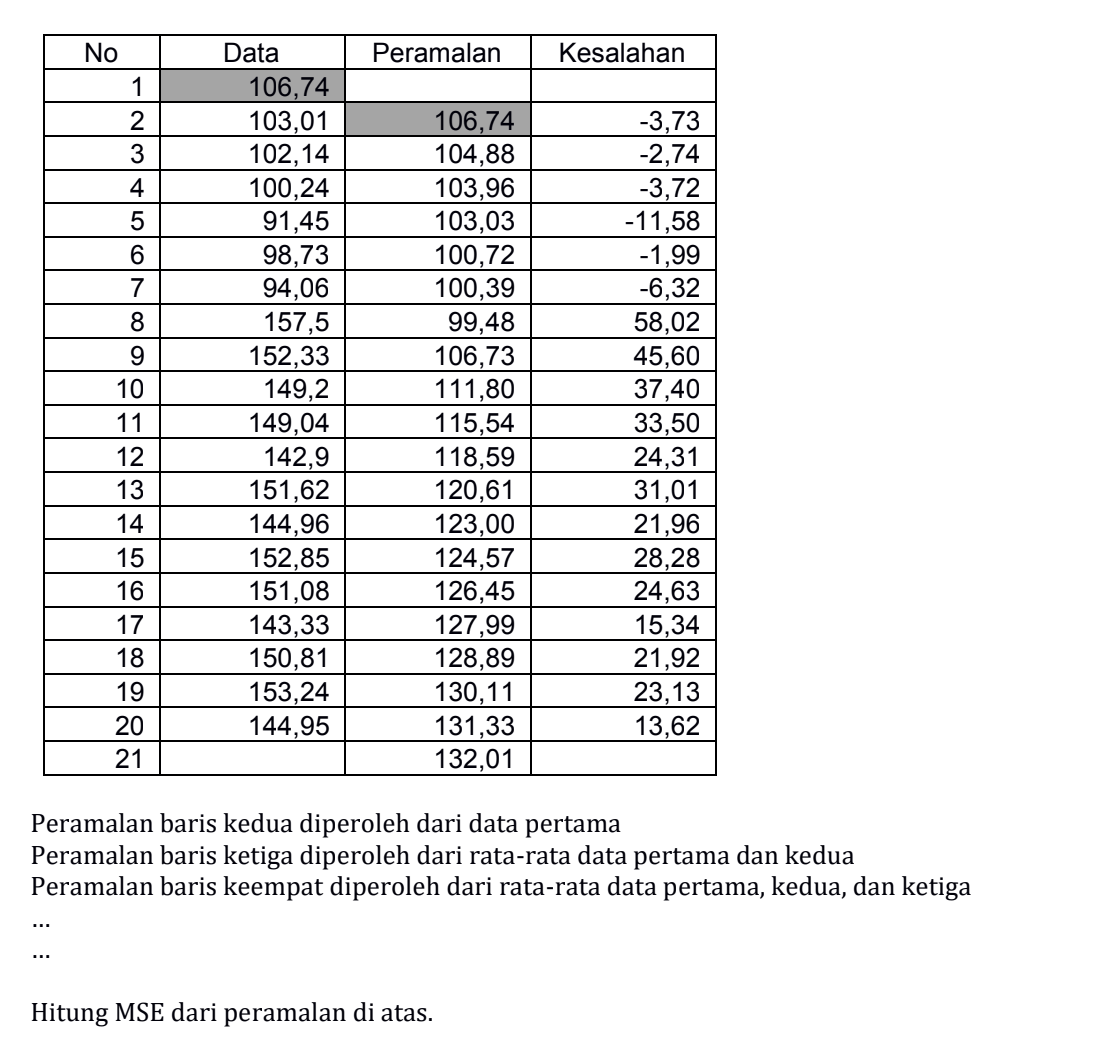 | No | Data | Peramalan | Kesalahan |
|---|---|---|---|
| 1 | 106,74 | | |
| 2 | 103,01 | 106,74 | -3,73 |
| 3 | 102,14 | 104,88 | -2,74 |
| 4 | 100,24 | 103,96 | -3,72 |
| 5 | 91,45 | 103,03 | -11,58 |
| 6 | 98,73 | 100,72 | -1,99 |
| 7 | 94,06 | 100,39 | -6,32 |
| 8 | 157,5 | 99,48 | 58,02 |
| 9 | 152,33 | 106,73 | 45,60 |
| 10 | 149,2 | 111,80 | 37,40 |
| 11 | 149,04 | 115,54 | 33,50 |
| 12 | 142,9 | 118,59 | 24,31 |
| 13 | 151,62 | 120,61 | 31,01 |
| 14 | 144,96 | 123,00 | 21,96 |
| 15 | 152,85 | 124,57 | 28,28 |
| 16 | 151,08 | 126,45 | 24,63 |
| 17 | 143,33 | 127,99 | 15,34 |
| 18 | 150,81 | 128,89 | 21,92 |
| 19 | 153,24 | 130,11 | 23,13 |
| 20 | 144,95 | 131,33 | 13,62 |
| 21 | | 132,01 | |

Peramalan baris kedua diperoleh dari data pertama
Peramalan baris ketiga diperoleh dari rata-rata data pertama dan kedua
Peramalan baris keempat diperoleh dari rata-rata data pertama, kedua, dan ketiga
…
…

Hitung MSE dari peramalan di atas.